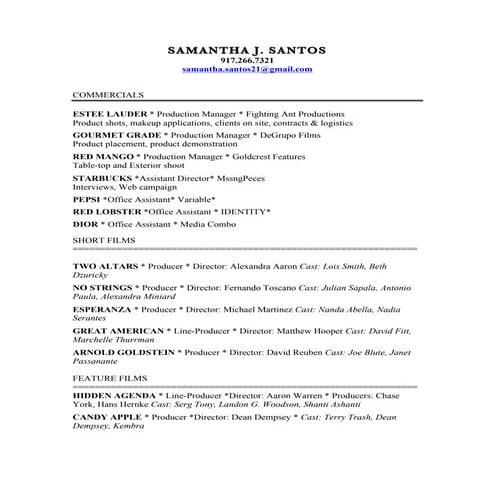 SAMANTHA J. SANTOS
917.266.7321
samantha.santos21@gmail.com

COMMERCIALS

ESTEE LAUDER * Production Manager * Fighting Ant Productions
Product shots, makeup applications, clients on site, contracts & logistics

GOURMET GRADE * Production Manager * DeGrupo Films
Product placement, product demonstration

RED MANGO * Production Manager * Goldcrest Features
Table-top and Exterior shoot

STARBUCKS *Assistant Director* MssngPeces
Interviews, Web campaign

PEPSI *Office Assistant* Variable*

RED LOBSTER *Office Assistant * IDENTITY*

DIOR * Office Assistant * Media Combo

SHORT FILMS

TWO ALTARS * Producer * Director: Alexandra Aaron Cast: Lois Smith, Beth Dzuricky

NO STRINGS * Producer * Director: Fernando Toscano Cast: Julian Sapala, Antonio Paula, Alexandra Miniard

ESPERANZA * Producer * Director: Michael Martinez Cast: Nanda Abella, Nadia Serantes

GREAT AMERICAN * Line-Producer * Director: Matthew Hooper Cast: David Fitt, Marchelle Thurrman

ARNOLD GOLDSTEIN * Producer * Director: David Reuben Cast: Joe Blute, Janet Passanante

FEATURE FILMS

HIDDEN AGENDA * Line-Producer *Director: Aaron Warren * Producers: Chase York, Hans Hernke Cast: Serg Tony, Landon G. Woodson, Shanti Ashanti

CANDY APPLE * Producer *Director: Dean Dempsey * Cast: Terry Trash, Dean Dempsey, Kembra